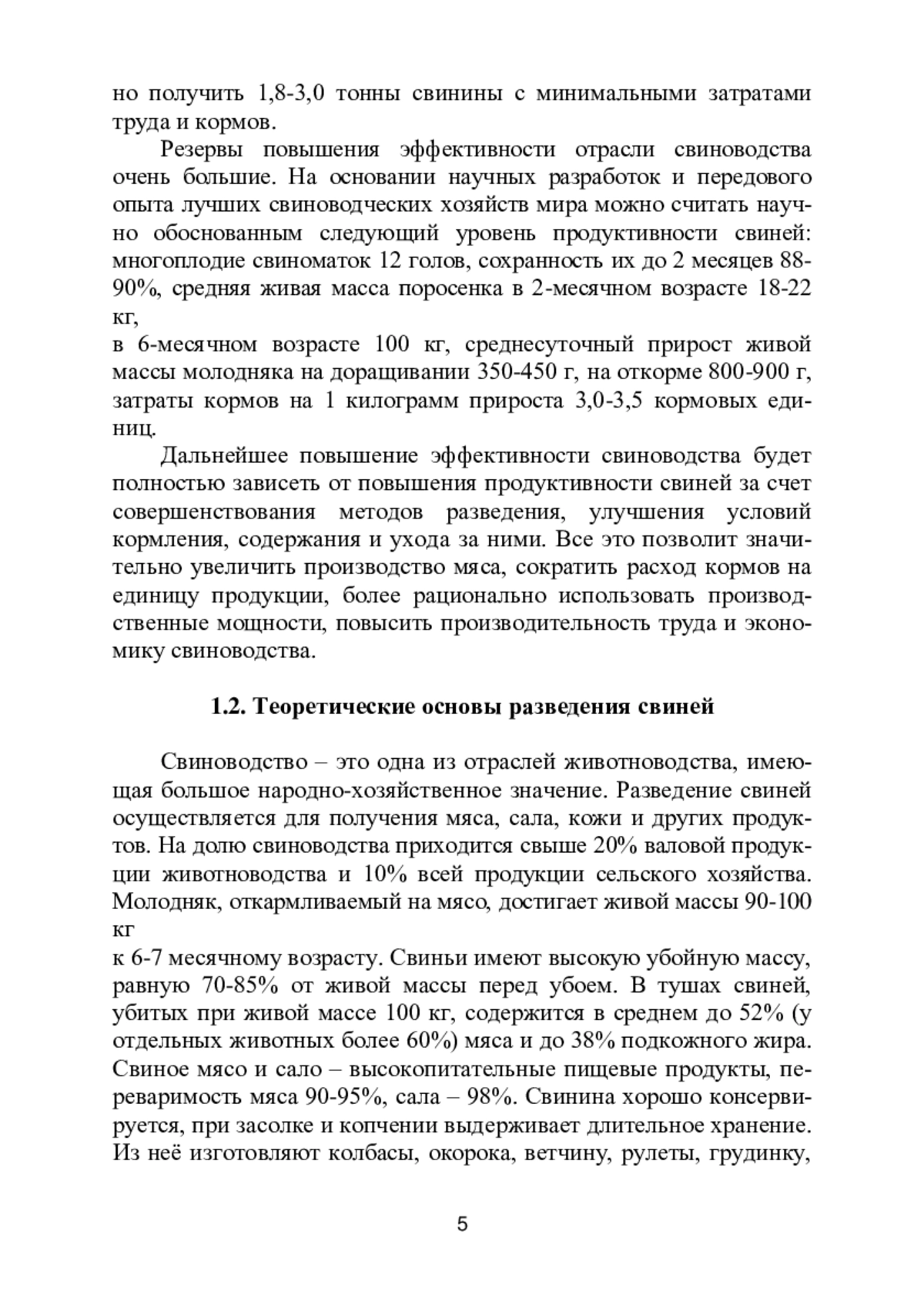 но получить 1,8-3,0 тонны свинины с минимальными затратами труда и кормов.

Резервы повышения эффективности отрасли свиноводства очень большие. На основании научных разработок и передового опыта лучших свиноводческих хозяйств мира можно считать научно обоснованным следующий уровень продуктивности свиней: многоплодие свиноматок 12 голов, сохранность их до 2 месяцев 88-90%, средняя живая масса поросенка в 2-месячном возрасте 18-22 кг,
в 6-месячном возрасте 100 кг, среднесуточный прирост живой массы молодняка на доращивании 350-450 г, на откорме 800-900 г, затраты кормов на 1 килограмм прироста 3,0-3,5 кормовых единиц.

Дальнейшее повышение эффективности свиноводства будет полностью зависеть от повышения продуктивности свиней за счет совершенствования методов разведения, улучшения условий кормления, содержания и ухода за ними. Все это позволит значительно увеличить производство мяса, сократить расход кормов на единицу продукции, более рационально использовать производственные мощности, повысить производительность труда и экономику свиноводства.

1.2. Теоретические основы разведения свиней

Свиноводство – это одна из отраслей животноводства, имеющая большое народно-хозяйственное значение. Разведение свиней осуществляется для получения мяса, сала, кожи и других продуктов. На долю свиноводства приходится свыше 20% валовой продукции животноводства и 10% всей продукции сельского хозяйства. Молодняк, откармливаемый на мясо, достигает живой массы 90-100 кг
к 6-7 месячному возрасту. Свиньи имеют высокую убойную массу, равную 70-85% от живой массы перед убоем. В тушах свиней, убитых при живой массе 100 кг, содержится в среднем до 52% (у отдельных животных более 60%) мяса и до 38% подкожного жира. Свиное мясо и сало – высокопитательные пищевые продукты, переваримость мяса 90-95%, сала – 98%. Свинина хорошо консервируется, при засолке и копчении выдерживает длительное хранение. Из неё изготовляют колбасы, окорока, ветчину, рулеты, грудинку,

5